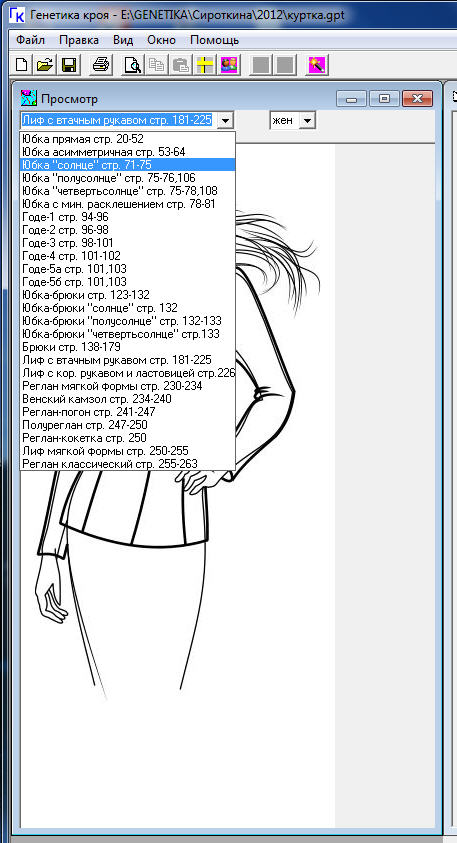 Генетика кроя - E:\GENETIKA\Сироткина\2012\куртка.gpt

Файл Правка Вид Окно Помощь

Просмотр

Лиф с втачным рукавом стр. 181-225

жен

Юбка прямая стр. 20-52
Юбка асимметричная стр. 53-64
Юбка "солнце" стр. 71-75
Юбка "полусолнце" стр. 75-76,106
Юбка "четвертьсолнце" стр. 75-78,108
Юбка с мин. расклешением стр. 78-81
Годе-1 стр. 94-96
Годе-2 стр. 96-98
Годе-3 стр. 98-101
Годе-4 стр. 101-102
Годе-5а стр. 101,103
Годе-5б стр. 101,103
Юбка-брюки стр. 123-132
Юбка-брюки "солнце" стр. 132
Юбка-брюки "полусолнце" стр. 132-133
Юбка-брюки "четвертьсолнце" стр.133
Брюки стр. 138-179
Лиф с втачным рукавом стр. 181-225
Лиф с кор. рукавом и ластовицей стр.226
Реглан мягкой формы стр. 230-234
Венский камзол стр. 234-240
Реглан-погон стр. 241-247
Полуреглан стр. 247-250
Реглан-кокетка стр. 250
Лиф мягкой формы стр. 250-255
Реглан классический стр. 255-263